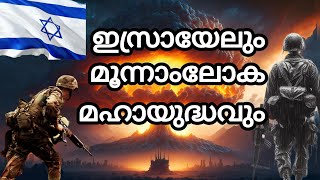 ഇസ്രായേലും
മൂന്നാംലോക
മഹായുദ്ധവും